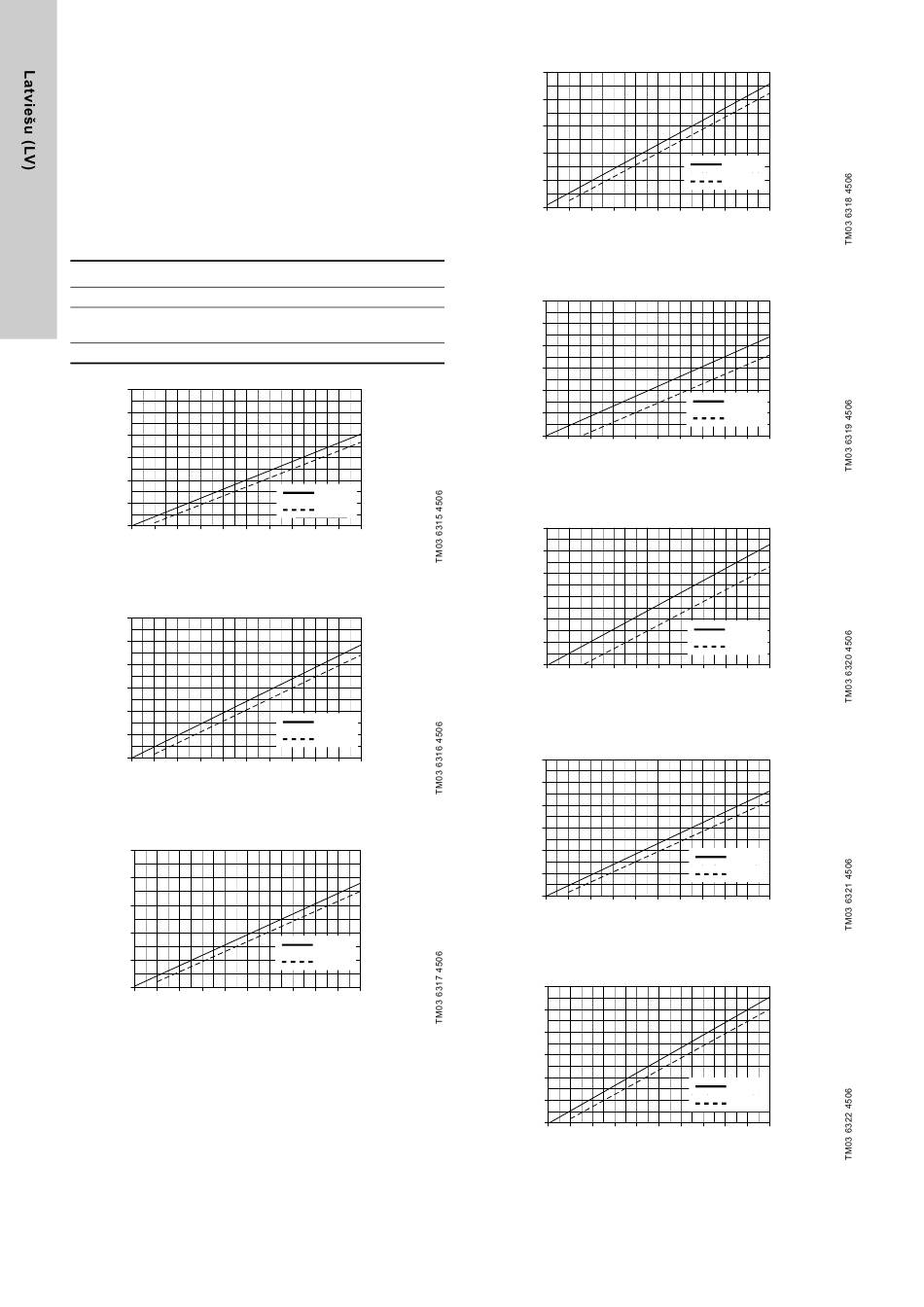 Latviešu (LV)

TM03 6315 4506

TM03 6316 4506

TM03 6317 4506

TM03 6318 4506

TM03 6319 4506

TM03 6320 4506

TM03 6321 4506

TM03 6322 4506